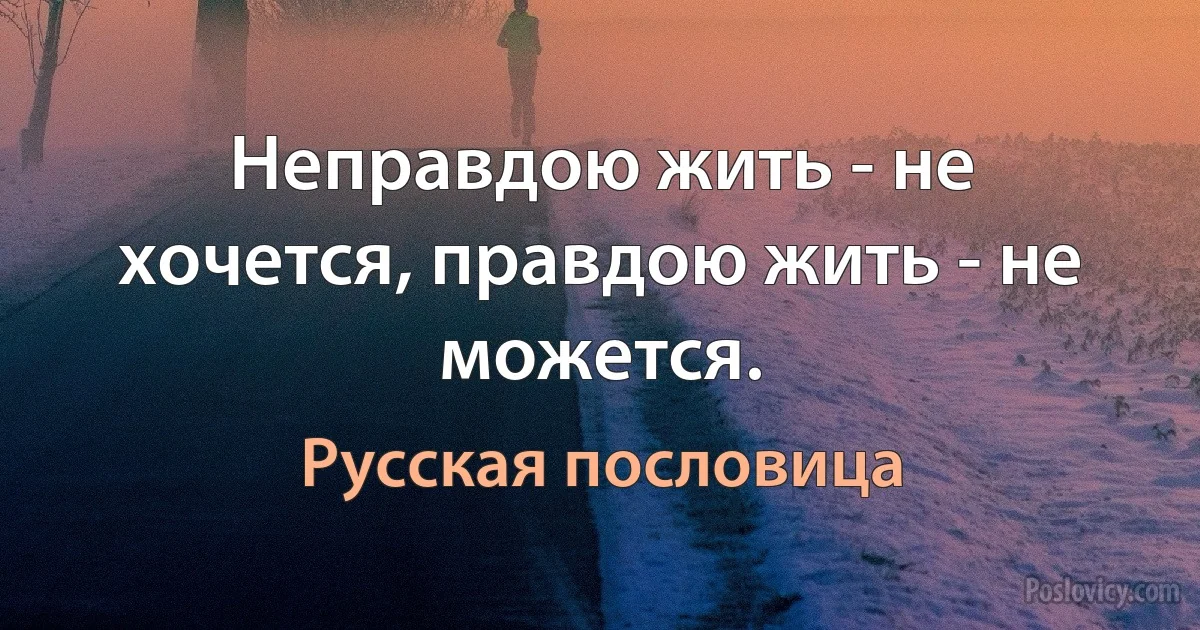 Неправдою жить - не хочется, правдою жить - не можется.

Русская пословица

Poslovicy.com